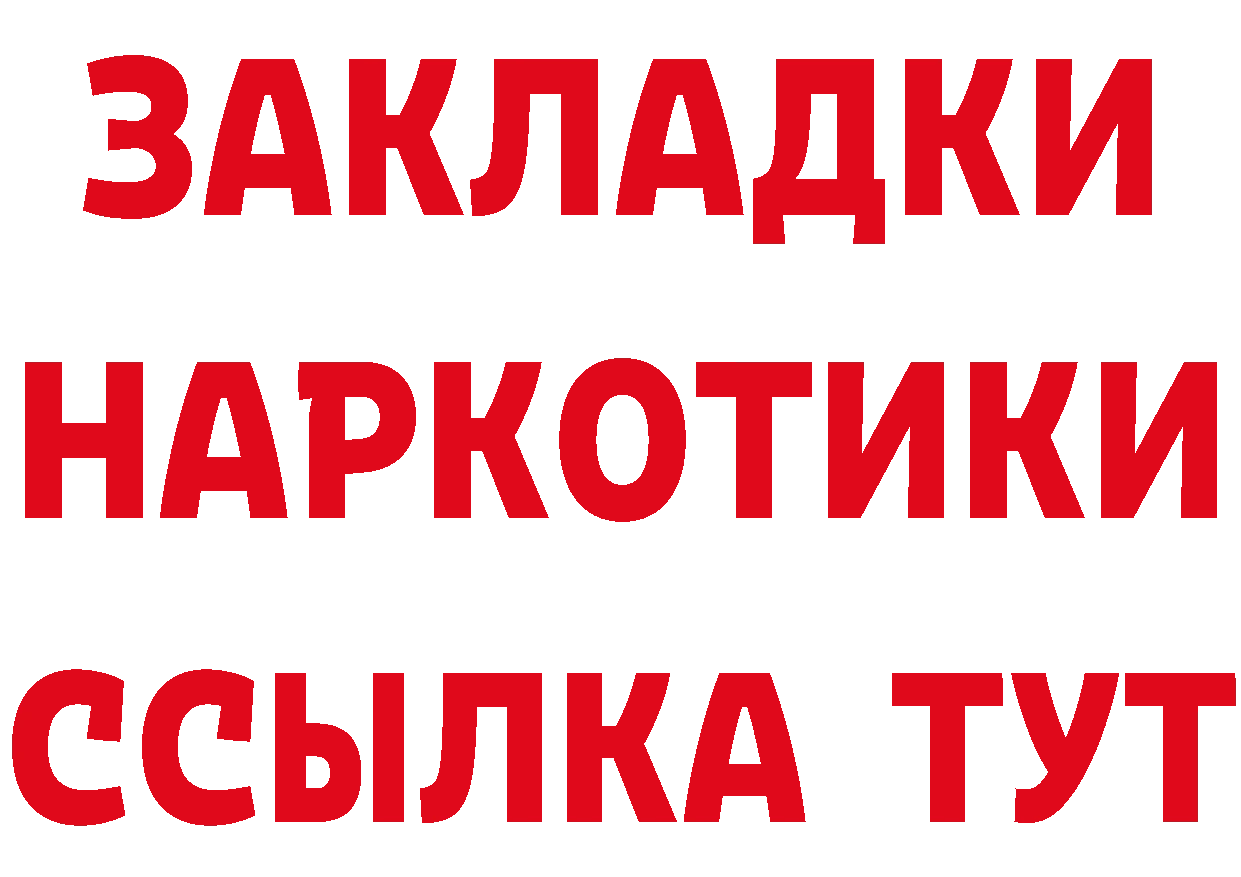 ЗАКЛАДКИ
НАРКОТИКИ
ССЫЛКА ТУТ